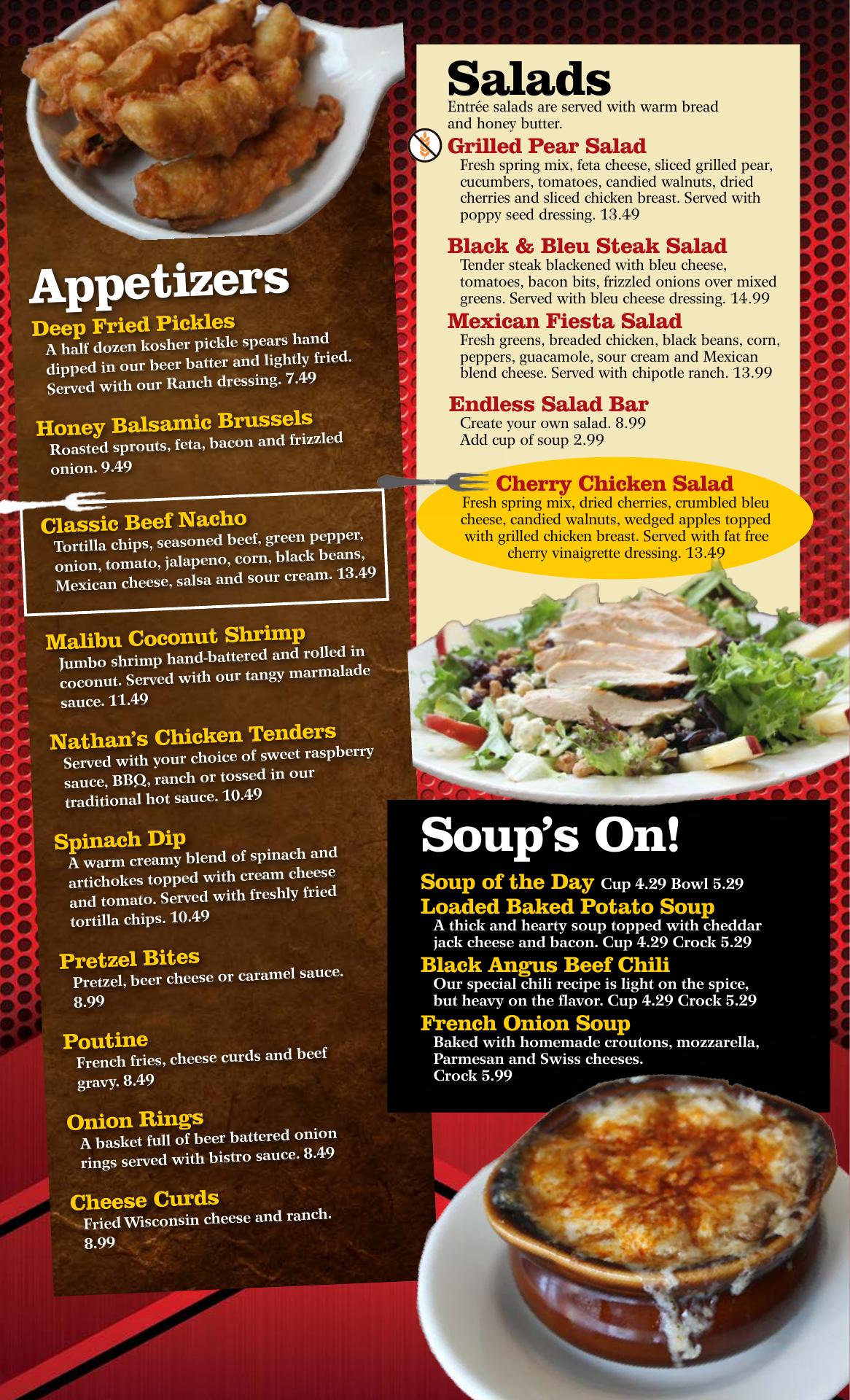 Appetizers

Deep Fried Pickles
A half dozen kosher pickle spears hand dipped in our beer batter and lightly fried. Served with our Ranch dressing. 7.49

Honey Balsamic Brussels
Roasted sprouts, feta, bacon and frizzled onion. 9.49

Classic Beef Nacho
Tortilla chips, seasoned beef, green pepper, onion, tomato, jalapeno, corn, black beans, Mexican cheese, salsa and sour cream. 13.49

Malibu Coconut Shrimp
Jumbo shrimp hand-battered and rolled in coconut. Served with our tangy marmalade sauce. 11.49

Nathan's Chicken Tenders
Served with your choice of sweet raspberry sauce, BBQ, ranch or tossed in our traditional hot sauce. 10.49

Spinach Dip
A warm creamy blend of spinach and artichokes topped with cream cheese and tomato. Served with freshly fried tortilla chips. 10.49

Pretzel Bites
Pretzel, beer cheese or caramel sauce. 8.99

Poutine
French fries, cheese curds and beef gravy. 8.49

Onion Rings
A basket full of beer battered onion rings served with bistro sauce. 8.49

Cheese Curds
Fried Wisconsin cheese and ranch. 8.99

Salads
Entrée salads are served with warm bread and honey butter.

Grilled Pear Salad
Fresh spring mix, feta cheese, sliced grilled pear, cucumbers, tomatoes, candied walnuts, dried cherries and sliced chicken breast. Served with poppy seed dressing. 13.49

Black & Bleu Steak Salad
Tender steak blackened with bleu cheese, tomatoes, bacon bits, frizzled onions over mixed greens. Served with bleu cheese dressing. 14.99

Mexican Fiesta Salad
Fresh greens, breaded chicken, black beans, corn, peppers, guacamole, sour cream and Mexican blend cheese. Served with chipotle ranch. 13.99

Endless Salad Bar
Create your own salad. 8.99
Add cup of soup 2.99

Cherry Chicken Salad
Fresh spring mix, dried cherries, crumbled bleu cheese, candied walnuts, wedged apples topped with grilled chicken breast. Served with fat free cherry vinaigrette dressing. 13.49

Soup's On!

Soup of the Day Cup 4.29 Bowl 5.29

Loaded Baked Potato Soup
A thick and hearty soup topped with cheddar jack cheese and bacon. Cup 4.29 Crock 5.29

Black Angus Beef Chili
Our special chili recipe is light on the spice, but heavy on the flavor. Cup 4.29 Crock 5.29

French Onion Soup
Baked with homemade croutons, mozzarella, Parmesan and Swiss cheeses.
Crock 5.99